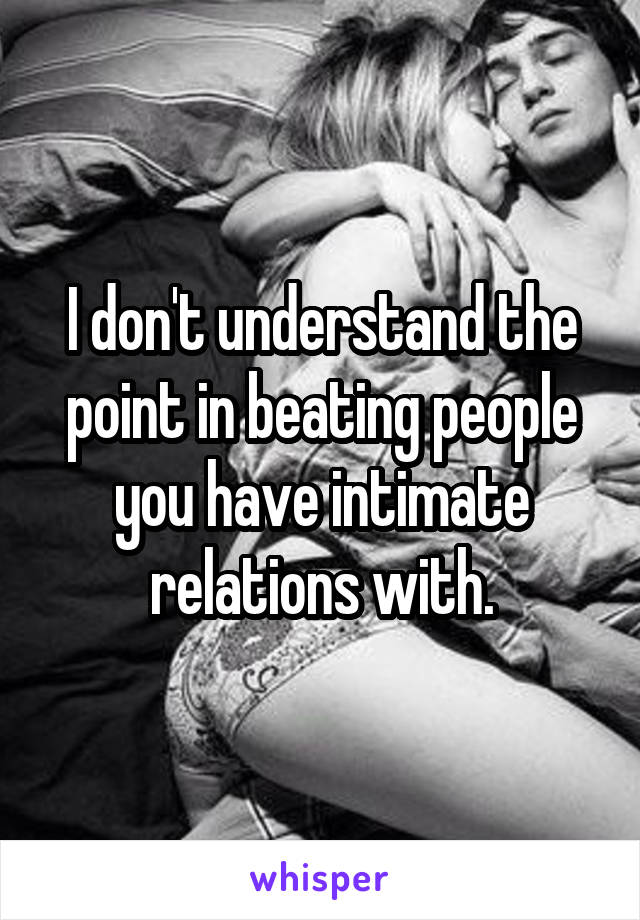 I don't understand the point in beating people you have intimate relations with.

whisper